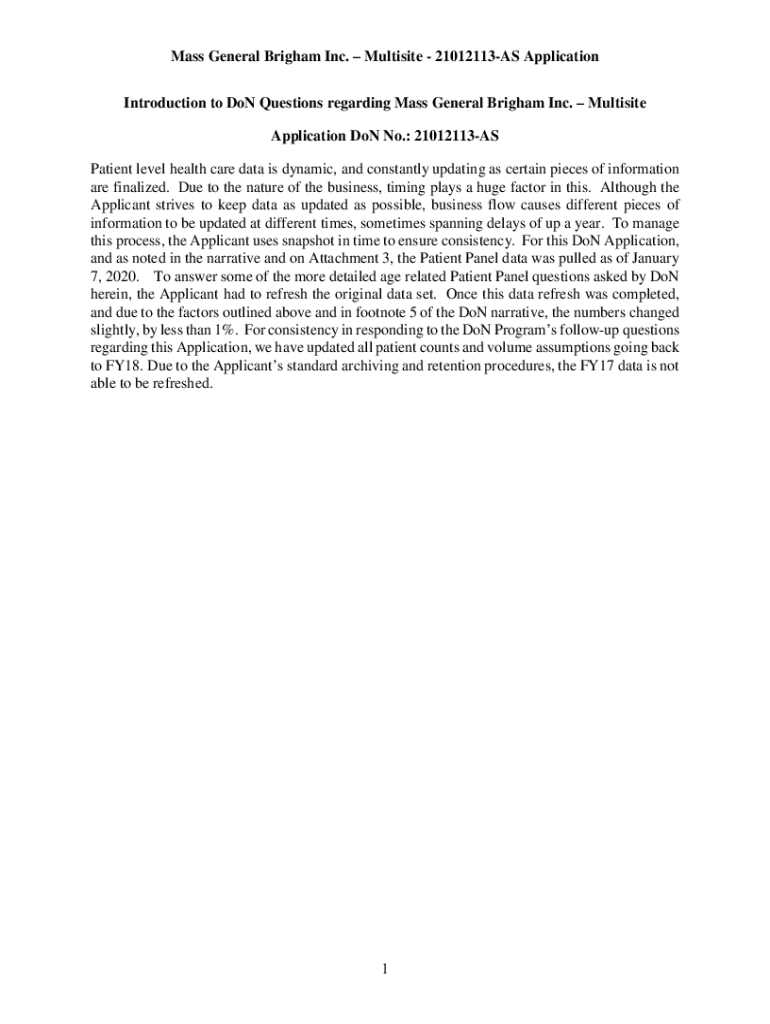 Mass General Brigham Inc. – Multisite - 21012113-AS Application

Introduction to DoN Questions regarding Mass General Brigham Inc. – Multisite

Application DoN No.: 21012113-AS

Patient level health care data is dynamic, and constantly updating as certain pieces of information are finalized. Due to the nature of the business, timing plays a huge factor in this. Although the Applicant strives to keep data as updated as possible, business flow causes different pieces of information to be updated at different times, sometimes spanning delays of up a year. To manage this process, the Applicant uses snapshot in time to ensure consistency. For this DoN Application, and as noted in the narrative and on Attachment 3, the Patient Panel data was pulled as of January 7, 2020. To answer some of the more detailed age related Patient Panel questions asked by DoN herein, the Applicant had to refresh the original data set. Once this data refresh was completed, and due to the factors outlined above and in footnote 5 of the DoN narrative, the numbers changed slightly, by less than 1%. For consistency in responding to the DoN Program's follow-up questions regarding this Application, we have updated all patient counts and volume assumptions going back to FY18. Due to the Applicant's standard archiving and retention procedures, the FY17 data is not able to be refreshed.

1